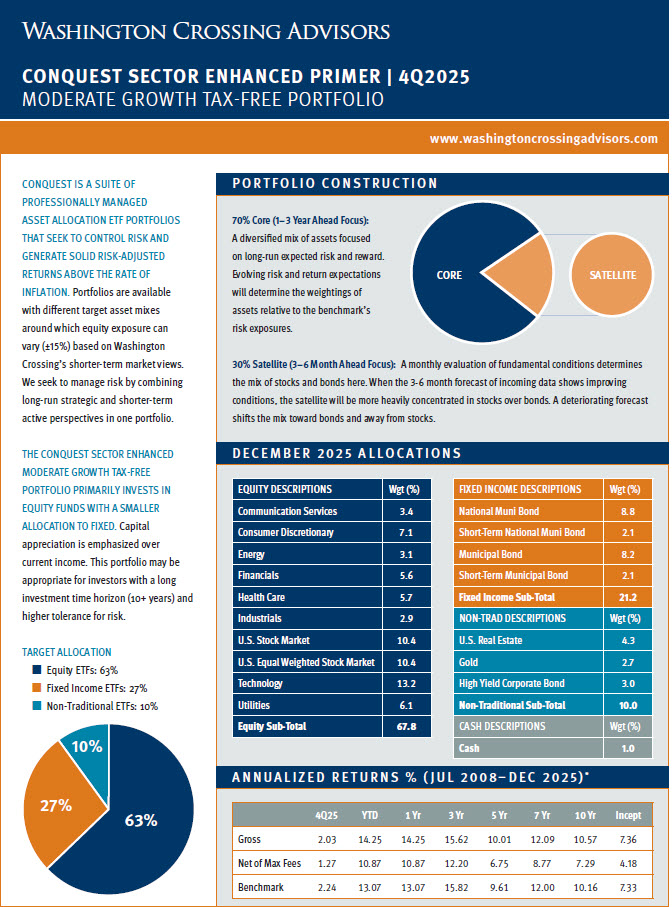 WASHINGTON CROSSING ADVISORS

CONQUEST SECTOR ENHANCED PRIMER | 4Q2025
MODERATE GROWTH TAX-FREE PORTFOLIO

www.washingtoncrossingadvisors.com

CONQUEST IS A SUITE OF PROFESSIONALLY MANAGED ASSET ALLOCATION ETF PORTFOLIOS THAT SEEK TO CONTROL RISK AND GENERATE SOLID RISK-ADJUSTED RETURNS ABOVE THE RATE OF INFLATION. Portfolios are available with different target asset mixes around which equity exposure can vary (±15%) based on Washington Crossing's shorter-term market views. We seek to manage risk by combining long-run strategic and shorter-term active perspectives in one portfolio.

THE CONQUEST SECTOR ENHANCED MODERATE GROWTH TAX-FREE PORTFOLIO PRIMARILY INVESTS IN EQUITY FUNDS WITH A SMALLER ALLOCATION TO FIXED. Capital appreciation is emphasized over current income. This portfolio may be appropriate for investors with a long investment time horizon (10+ years) and higher tolerance for risk.

TARGET ALLOCATION
Equity ETFs: 63%
Fixed Income ETFs: 27%
Non-Traditional ETFs: 10%

10%
27%
63%

PORTFOLIO CONSTRUCTION

70% Core (1–3 Year Ahead Focus): A diversified mix of assets focused on long-run expected risk and reward. Evolving risk and return expectations will determine the weightings of assets relative to the benchmark's risk exposures.

CORE
SATELLITE

30% Satellite (3–6 Month Ahead Focus): A monthly evaluation of fundamental conditions determines the mix of stocks and bonds here. When the 3-6 month forecast of incoming data shows improving conditions, the satellite will be more heavily concentrated in stocks over bonds. A deteriorating forecast shifts the mix toward bonds and away from stocks.

DECEMBER 2025 ALLOCATIONS

| EQUITY DESCRIPTIONS | Wgt (%) |
|---|---|
| Communication Services | 3.4 |
| Consumer Discretionary | 7.1 |
| Energy | 3.1 |
| Financials | 5.6 |
| Health Care | 5.7 |
| Industrials | 2.9 |
| U.S. Stock Market | 10.4 |
| U.S. Equal Weighted Stock Market | 10.4 |
| Technology | 13.2 |
| Utilities | 6.1 |
| Equity Sub-Total | 67.8 |

| FIXED INCOME DESCRIPTIONS | Wgt (%) |
|---|---|
| National Muni Bond | 8.8 |
| Short-Term National Muni Bond | 2.1 |
| Municipal Bond | 8.2 |
| Short-Term Municipal Bond | 2.1 |
| Fixed Income Sub-Total | 21.2 |
| NON-TRAD DESCRIPTIONS | Wgt (%) |
| U.S. Real Estate | 4.3 |
| Gold | 2.7 |
| High Yield Corporate Bond | 3.0 |
| Non-Traditional Sub-Total | 10.0 |
| CASH DESCRIPTIONS | Wgt (%) |
| Cash | 1.0 |

ANNUALIZED RETURNS % (JUL 2008–DEC 2025)*

| | 4Q25 | YTD | 1 Yr | 3 Yr | 5 Yr | 7 Yr | 10 Yr | Incept |
|---|---|---|---|---|---|---|---|---|
| Gross | 2.03 | 14.25 | 14.25 | 15.62 | 10.01 | 12.09 | 10.57 | 7.36 |
| Net of Max Fees | 1.27 | 10.87 | 10.87 | 12.20 | 6.75 | 8.77 | 7.29 | 4.18 |
| Benchmark | 2.24 | 13.07 | 13.07 | 15.82 | 9.61 | 12.00 | 10.16 | 7.33 |